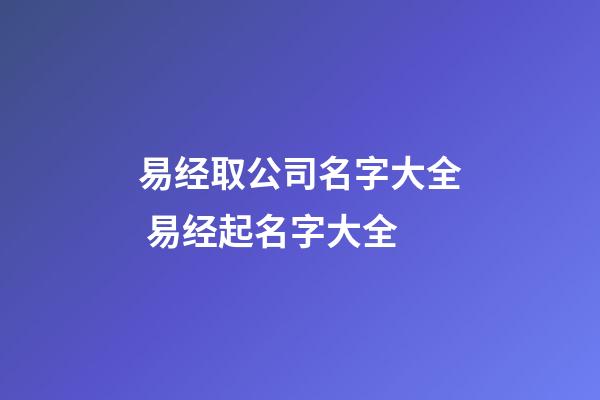 易经取公司名字大全
易经起名字大全